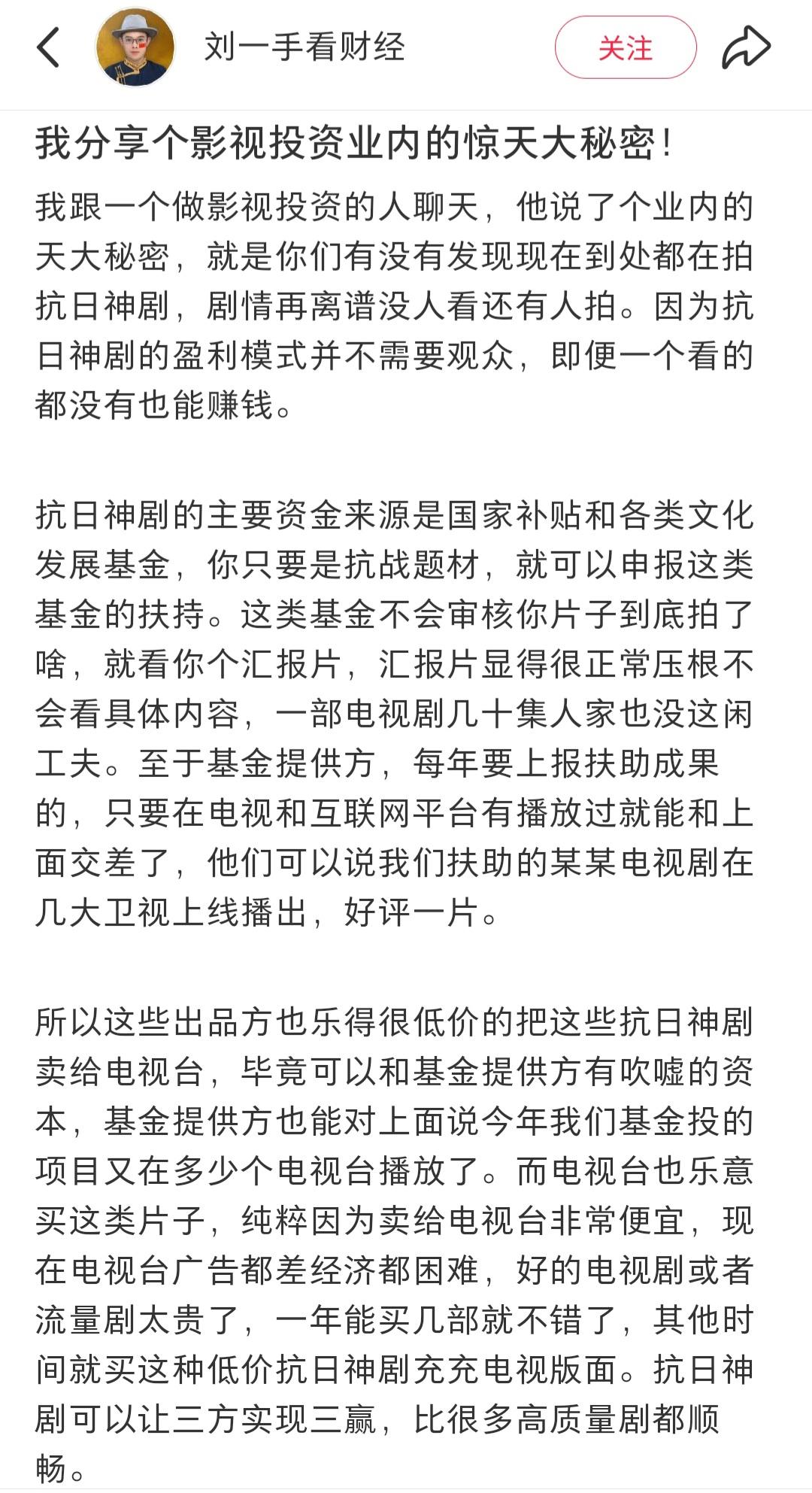 刘一手看财经

关注

我分享个影视投资业内的惊天大秘密！

我跟一个做影视投资的人聊天，他说了个业内的天大秘密，就是你们有没有发现现在到处都在拍抗日神剧，剧情再离谱没人看还有人拍。因为抗日神剧的盈利模式并不需要观众，即便一个看的都没有也能赚钱。

抗日神剧的主要资金来源是国家补贴和各类文化发展基金，你只要是抗战题材，就可以申报这类基金的扶持。这类基金不会审核你片子到底拍了啥，就看你个汇报片，汇报片显得很正常压根不会看具体内容，一部电视剧几十集人家也没这闲工夫。至于基金提供方，每年要上报扶助成果的，只要在电视和互联网平台有播放过就能和上面交差了，他们可以说我们扶助的某某电视剧在几大卫视上线播出，好评一片。

所以这些出品方也乐得很低价的把这些抗日神剧卖给电视台，毕竟可以和基金提供方有吹嘘的资本，基金提供方也能对上面说今年我们基金投的项目又在多少个电视台播放了。而电视台也乐意买这类片子，纯粹因为卖给电视台非常便宜，现在电视台广告都差经济都困难，好的电视剧或者流量剧太贵了，一年能买几部就不错了，其他时间就买这种低价抗日神剧充充电视版面。抗日神剧可以让三方实现三赢，比很多高质量剧都顺畅。